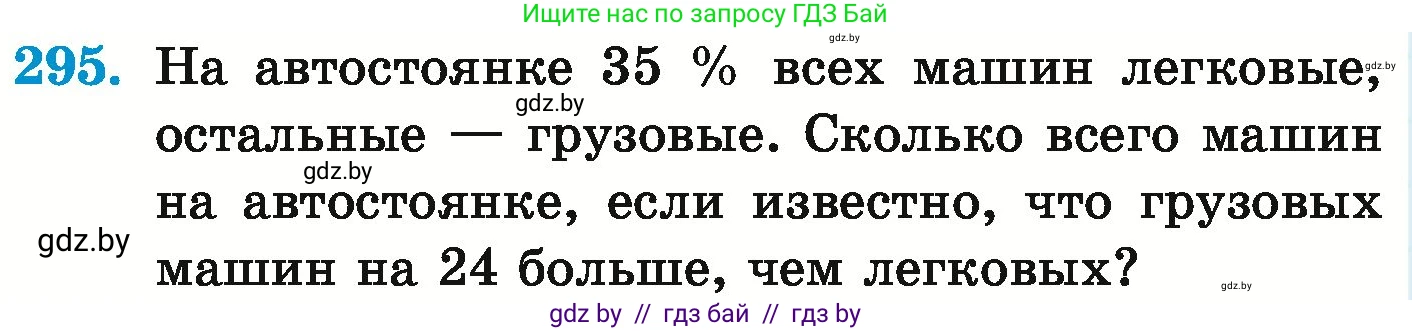 Ищите нас по запросу ГДЗ Бай

gdz.by

295. На автостоянке 35 % всех машин легковые, остальные — грузовые. Сколько всего машин на автостоянке, если известно, что грузовых машин на 24 больше, чем легковых?

gdz.by gdz.by gdz.by gdz.by gdz.by

gdz by // гдз бай // гдз by